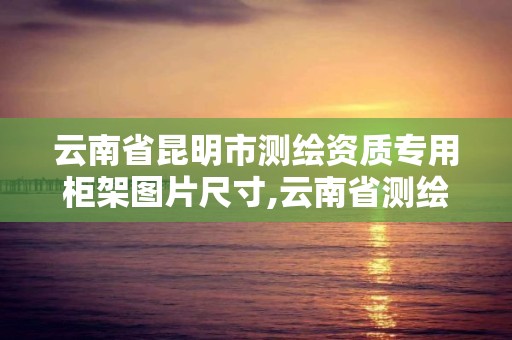 云南省昆明市测绘资质专用柜架图片尺寸,云南省测绘